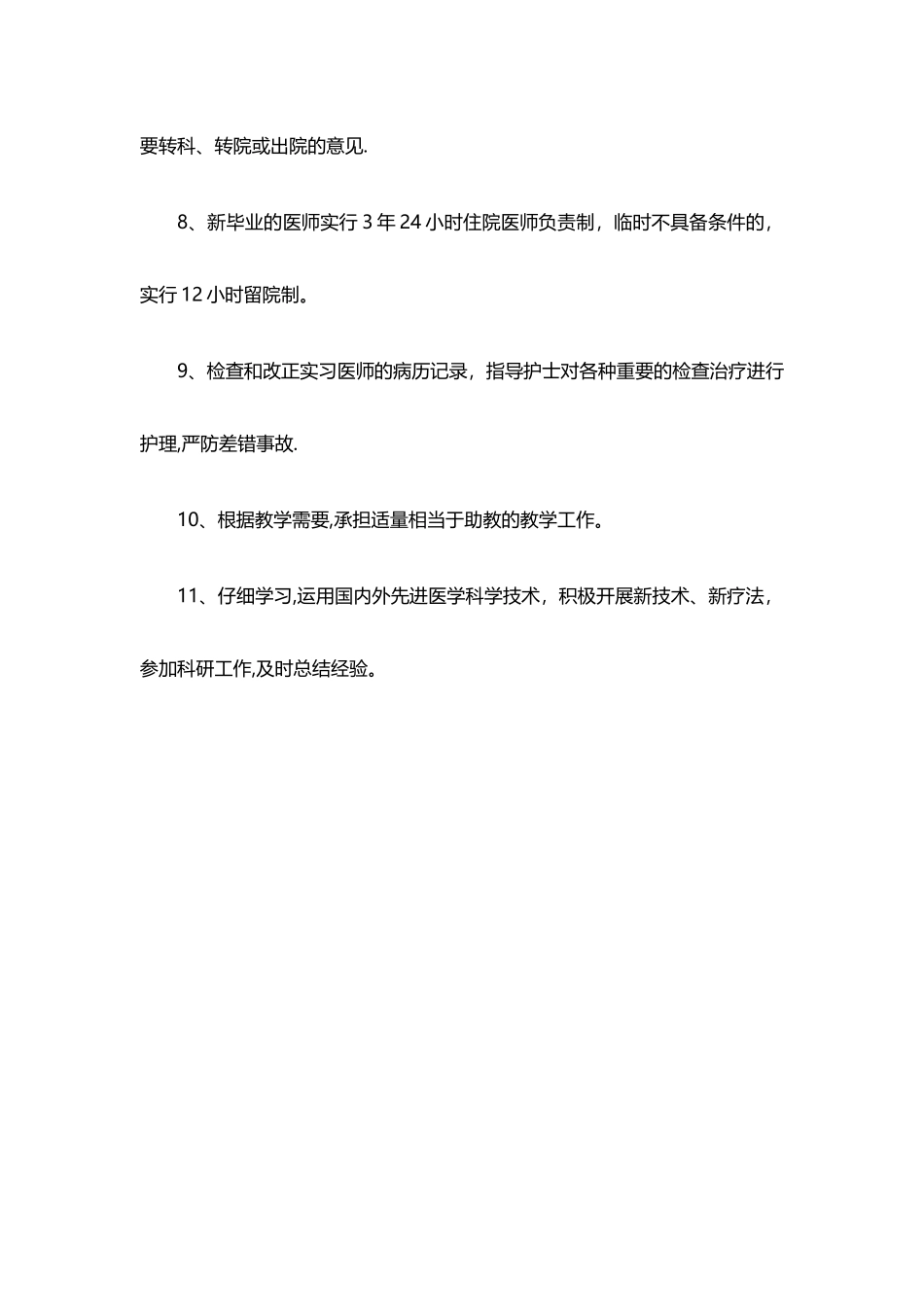 要转科、转院或出院的意见.

8、新毕业的医师实行 3 年 24 小时住院医师负责制，临时不具备条件的，实行 12 小时留院制。

9、检查和改正实习医师的病历记录，指导护士对各种重要的检查治疗进行护理,严防差错事故.

10、根据教学需要,承担适量相当于助教的教学工作。

11、仔细学习,运用国内外先进医学科学技术，积极开展新技术、新疗法，参加科研工作,及时总结经验。